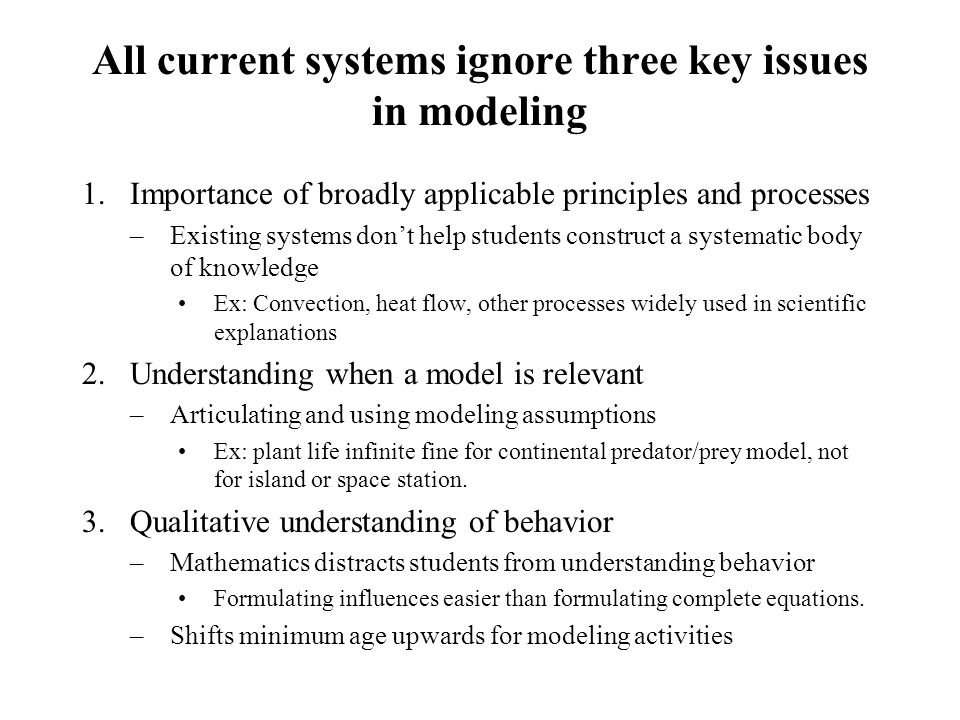 All current systems ignore three key issues in modeling

1. Importance of broadly applicable principles and processes
– Existing systems don’t help students construct a systematic body of knowledge
• Ex: Convection, heat flow, other processes widely used in scientific explanations

2. Understanding when a model is relevant
– Articulating and using modeling assumptions
• Ex: plant life infinite fine for continental predator/prey model, not for island or space station.

3. Qualitative understanding of behavior
– Mathematics distracts students from understanding behavior
• Formulating influences easier than formulating complete equations.
– Shifts minimum age upwards for modeling activities